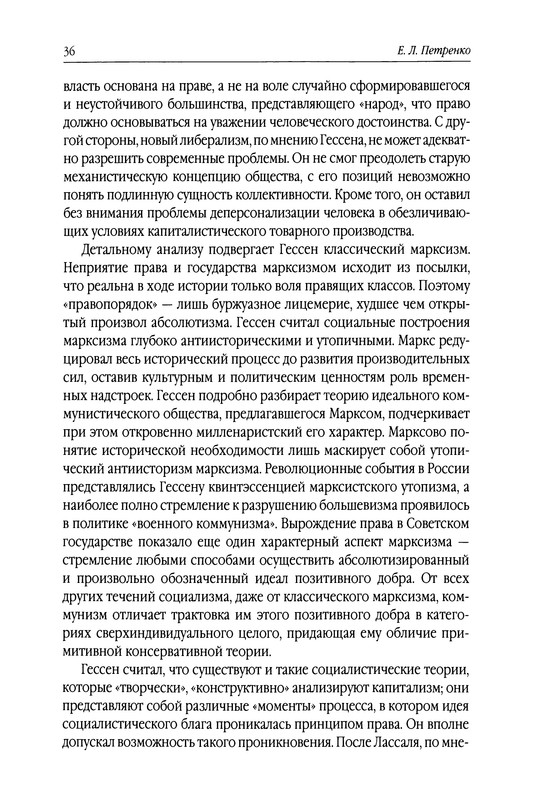 36 Е. Л. Петренко

власть основана на праве, а не на воле случайно сформировавшегося и неустойчивого большинства, представляющего «народ», что право должно основываться на уважении человеческого достоинства. С другой стороны, новый либерализм, по мнению Гессена, не может адекватно разрешить современные проблемы. Он не смог преодолеть старую механистическую концепцию общества, с его позиций невозможно понять подлинную сущность коллективности. Кроме того, он оставил без внимания проблемы деперсонализации человека в обезличивающих условиях капиталистического товарного производства.

Детальному анализу подвергает Гессен классический марксизм. Неприятие права и государства марксизмом исходит из посылки, что реальна в ходе истории только воля правящих классов. Поэтому «правопорядок» — лишь буржуазное лицемерие, худшее чем открытый произвол абсолютизма. Гессен считал социальные построения марксизма глубоко антиисторическими и утопичными. Маркс редуцировал весь исторический процесс до развития производительных сил, оставив культурным и политическим ценностям роль временных надстроек. Гессен подробно разбирает теорию идеального коммунистического общества, предлагавшегося Марксом, подчеркивает при этом откровенно милленаристский его характер. Марксово понятие исторической необходимости лишь маскирует собой утопический антиисторизм марксизма. Революционные события в России представлялись Гессену квинтэссенцией марксистского утопизма, а наиболее полно стремление к разрушению большевизма проявилось в политике «военного коммунизма». Вырождение права в Советском государстве показало еще один характерный аспект марксизма — стремление любыми способами осуществить абсолютизированный и произвольно обозначенный идеал позитивного добра. От всех других течений социализма, даже от классического марксизма, коммунизм отличает трактовка им этого позитивного добра в категориях сверхиндивидуального целого, придающая ему обличие примитивной консервативной теории.

Гессен считал, что существуют и такие социалистические теории, которые «творчески», «конструктивно» анализируют капитализм; они представляют собой различные «моменты» процесса, в котором идея социалистического блага проникалась принципом права. Он вполне допускал возможность такого проникновения. После Лассаля, по мне-